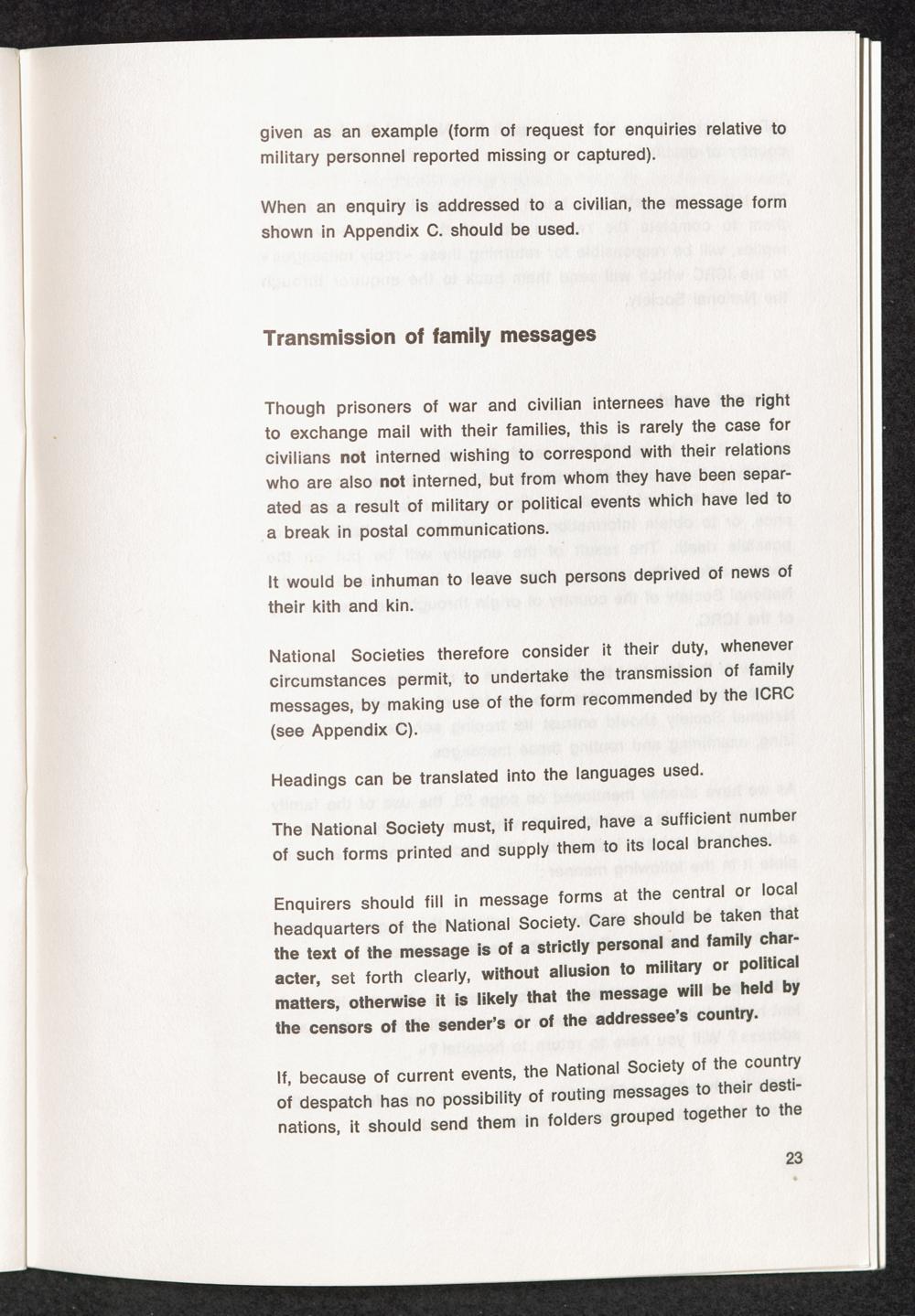 given as an example (form of request for enquiries relative to military personnel reported missing or captured).

When an enquiry is addressed to a civilian, the message form shown in Appendix C. should be used.

Transmission of family messages

Though prisoners of war and civilian internees have the right to exchange mail with their families, this is rarely the case for civilians not interned wishing to correspond with their relations who are also not interned, but from whom they have been separated as a result of military or political events which have led to a break in postal communications.

It would be inhuman to leave such persons deprived of news of their kith and kin.

National Societies therefore consider it their duty, whenever circumstances permit, to undertake the transmission of family messages, by making use of the form recommended by the ICRC (see Appendix C).

Headings can be translated into the languages used.

The National Society must, if required, have a sufficient number of such forms printed and supply them to its local branches.

Enquirers should fill in message forms at the central or local headquarters of the National Society. Care should be taken that the text of the message is of a strictly personal and family character, set forth clearly, without allusion to military or political matters, otherwise it is likely that the message will be held by the censors of the sender's or of the addressee's country.

If, because of current events, the National Society of the country of despatch has no possibility of routing messages to their destinations, it should send them in folders grouped together to the

23